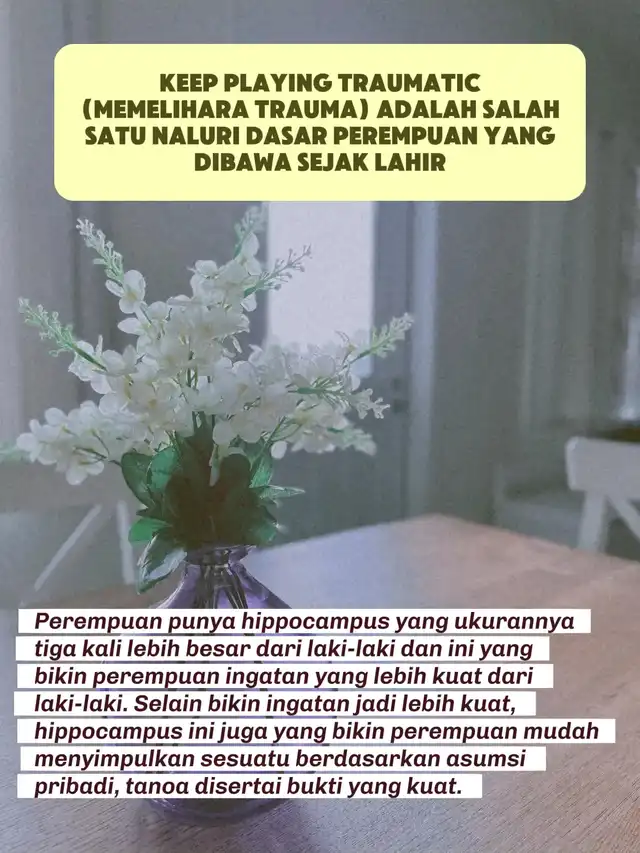 KEEP PLAYING TRAUMATIC (MEMELIHARA TRAUMA) ADALAH SALAH SATU NALURI DASAR PEREMPUAN YANG DIBAWA SEJAK LAHIR

Perempuan punya hippocampus yang ukurannya tiga kali lebih besar dari laki-laki dan ini yang bikin perempuan ingatan yang lebih kuat dari laki-laki. Selain bikin ingatan jadi lebih kuat, hippocampus ini juga yang bikin perempuan mudah menyimpulkan sesuatu berdasarkan asumsi pribadi, tanoa disertai bukti yang kuat.